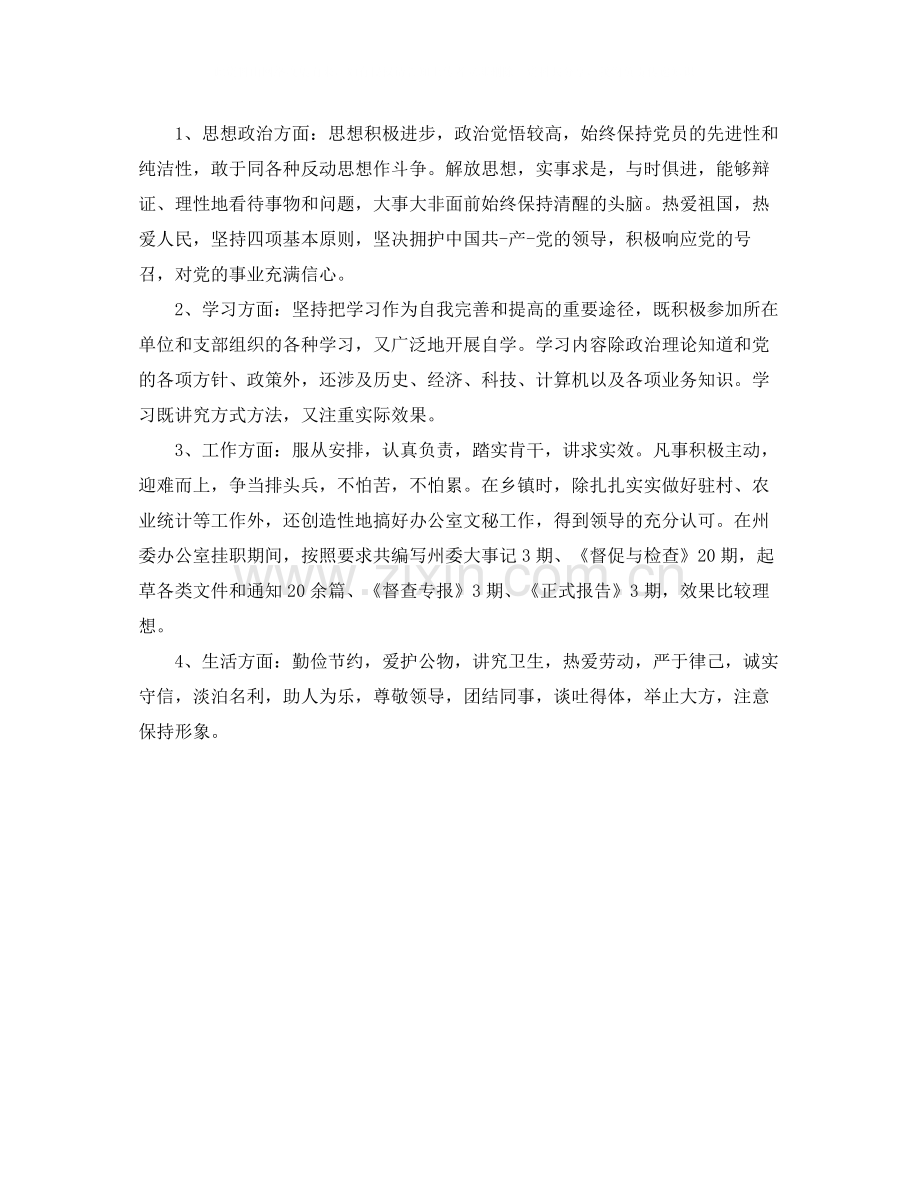 1、思想政治方面：思想积极进步，政治觉悟较高，始终保持党员的先进性和纯洁性，敢于同各种反动思想作斗争。解放思想，实事求是，与时俱进，能够辩证、理性地看待事物和问题，大事大非面前始终保持清醒的头脑。热爱祖国，热爱人民，坚持四项基本原则，坚决拥护中国共-产-党的领导，积极响应党的号召，对党的事业充满信心。

2、学习方面：坚持把学习作为自我完善和提高的重要途径，既积极参加所在单位和支部组织的各种学习，又广泛地开展自学。学习内容除政治理论知道和党的各项方针、政策外，还涉及历史、经济、科技、计算机以及各项业务知识。学习既讲究方式方法，又注重实际效果。

3、工作方面：服从安排，认真负责，踏实肯干，讲求实效。凡事积极主动，迎难而上，争当排头兵，不怕苦，不怕累。在乡镇时，除扎扎实实做好驻村、农业统计等工作外，还创造性地搞好办公室文秘工作，得到领导的充分认可。在州委办公室挂职期间，按照要求共编写州委大事记3期、《督促与检查》20期，起草各类文件和通知20余篇、《督查专报》3期、《正式报告》3期，效果比较理想。

4、生活方面：勤俭节约，爱护公物，讲究卫生，热爱劳动，严于律己，诚实守信，淡泊名利，助人为乐，尊敬领导，团结同事，谈吐得体，举止大方，注意保持形象。

www.zixin.com.cn